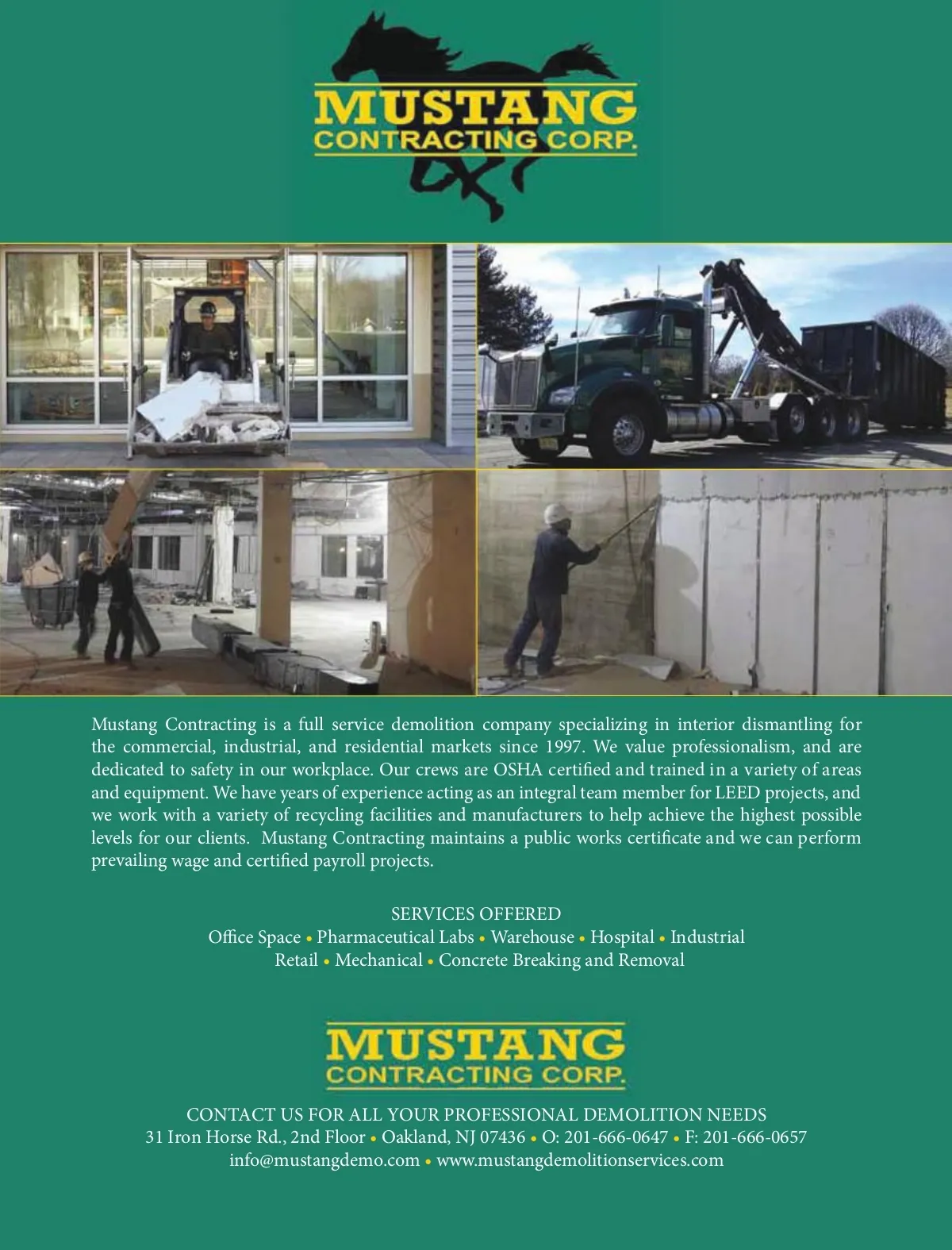 MUSTANG
CONTRACTING CORP.

Mustang Contracting is a full service demolition company specializing in interior dismantling for the commercial, industrial, and residential markets since 1997. We value professionalism, and are dedicated to safety in our workplace. Our crews are OSHA certified and trained in a variety of areas and equipment. We have years of experience acting as an integral team member for LEED projects, and we work with a variety of recycling facilities and manufacturers to help achieve the highest possible levels for our clients. Mustang Contracting maintains a public works certificate and we can perform prevailing wage and certified payroll projects.

SERVICES OFFERED
Office Space • Pharmaceutical Labs • Warehouse • Hospital • Industrial
Retail • Mechanical • Concrete Breaking and Removal

MUSTANG
CONTRACTING CORP.

CONTACT US FOR ALL YOUR PROFESSIONAL DEMOLITION NEEDS
31 Iron Horse Rd., 2nd Floor • Oakland, NJ 07436 • O: 201-666-0647 • F: 201-666-0657
info@mustangdemo.com • www.mustangdemolitionservices.com